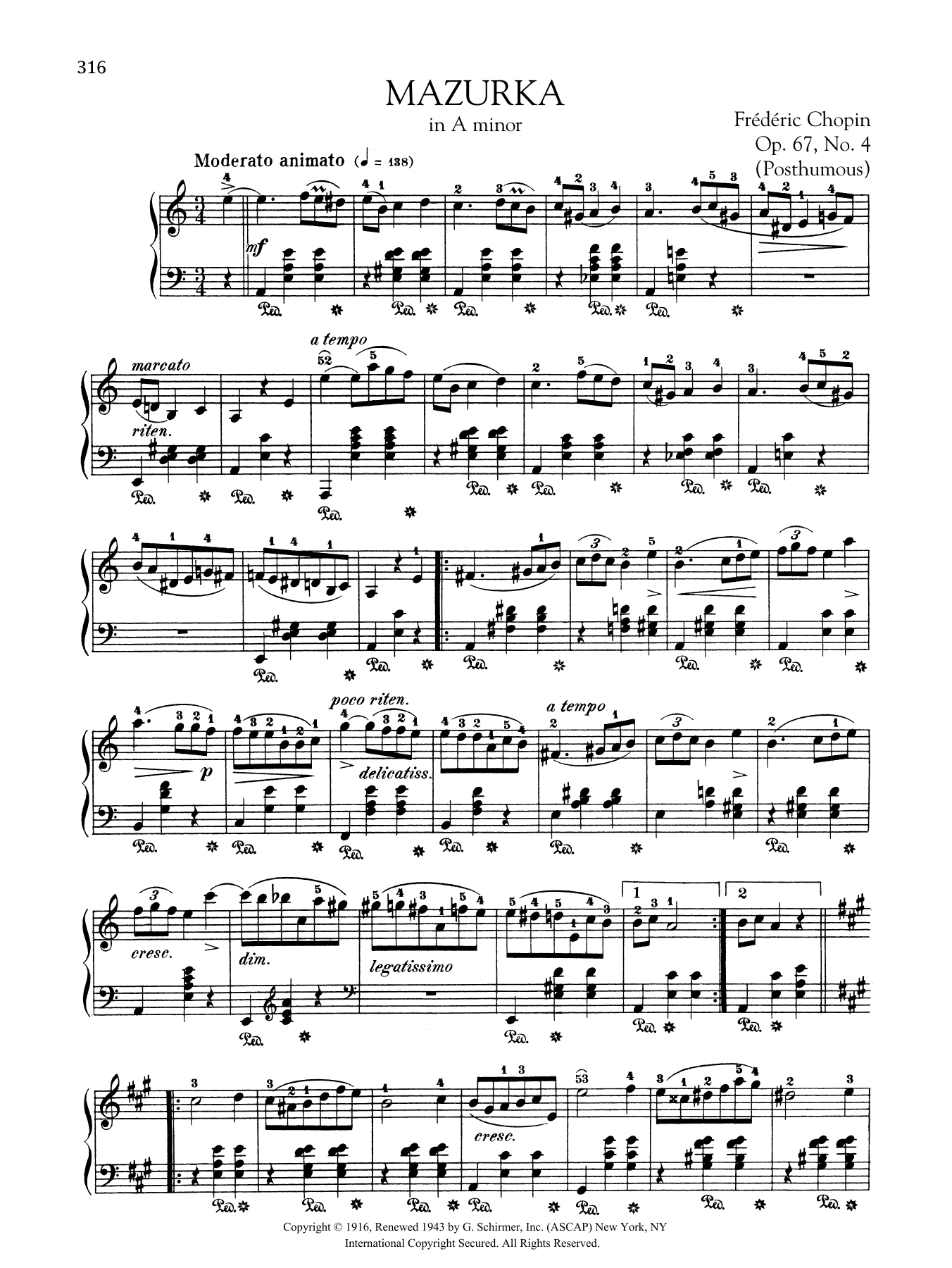 316

MAZURKA
in A minor

Frédéric Chopin
Op. 67, No. 4
(Posthumous)

Moderato animato (♩ = 138)

mf

marcato

riten.

a tempo

poco riten.

p

delicatiss.

a tempo

cresc.

dim.

legatissimo

1

2

cresc.

Copyright © 1916, Renewed 1943 by G. Schirmer, Inc. (ASCAP) New York, NY
International Copyright Secured. All Rights Reserved.